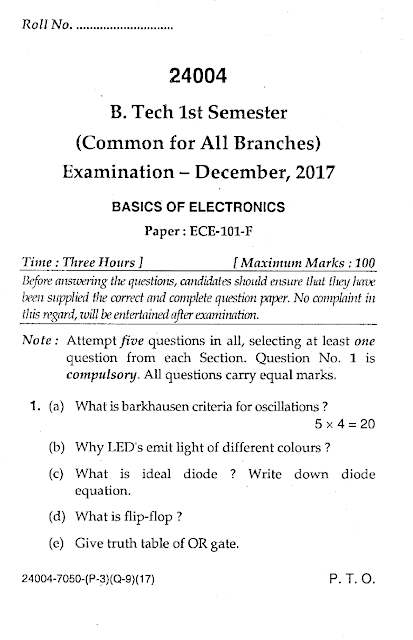 Roll No. ............................

24004

B. Tech 1st Semester

(Common for All Branches)

Examination – December, 2017

BASICS OF ELECTRONICS

Paper : ECE-101-F

Time : Three Hours ]   [ Maximum Marks : 100

Before answering the questions, candidates should ensure that they have been supplied the correct and complete question paper. No complaint in this regard, will be entertained after examination.

Note : Attempt five questions in all, selecting at least one question from each Section. Question No. 1 is compulsory. All questions carry equal marks.

1. (a) What is barkhausen criteria for oscillations ?
$5 \times 4 = 20$

(b) Why LED's emit light of different colours ?

(c) What is ideal diode ? Write down diode equation.

(d) What is flip-flop ?

(e) Give truth table of OR gate.

24004-7050-(P-3)(Q-9)(17)   P. T. O.